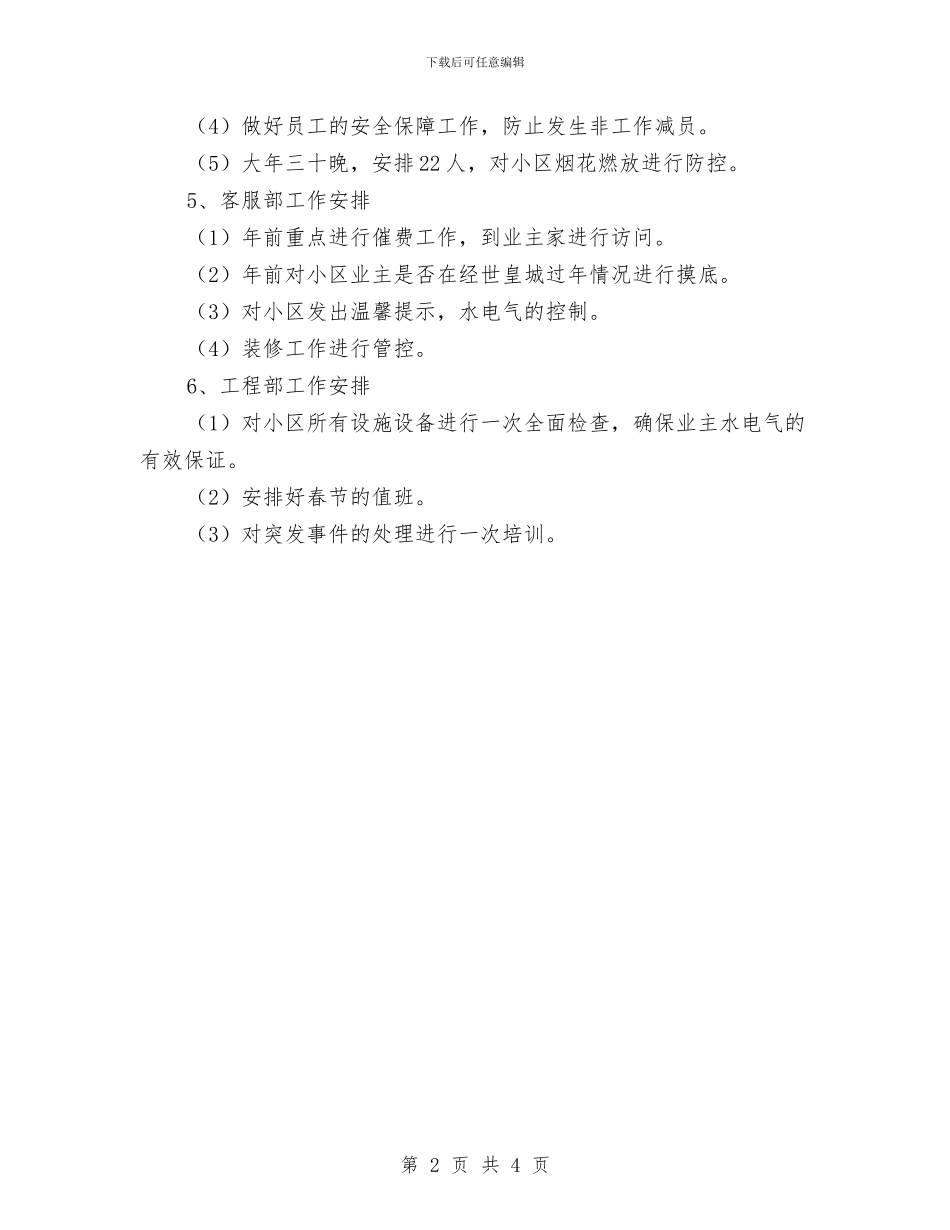 下载后可任意编辑

（4）做好员工的安全保障工作，防止发生非工作减员。

（5）大年三十晚，安排22人，对小区烟花燃放进行防控。

5、客服部工作安排

（1）年前重点进行催费工作，到业主家进行访问。

（2）年前对小区业主是否在经世皇城过年情况进行摸底。

（3）对小区发出温馨提示，水电气的控制。

（4）装修工作进行管控。

6、工程部工作安排

（1）对小区所有设施设备进行一次全面检查，确保业主水电气的有效保证。

（2）安排好春节的值班。

（3）对突发事件的处理进行一次培训。

第 2 页 共 4 页